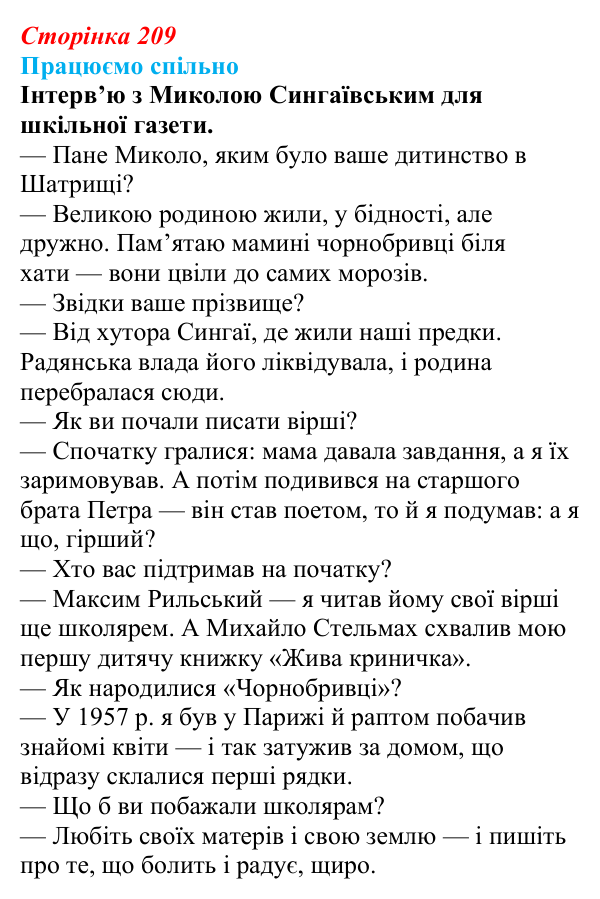 Сторінка 209
Працюємо спільно
Інтерв'ю з Миколою Сингаївським для шкільної газети.

— Пане Миколо, яким було ваше дитинство в Шатрищі?
— Великою родиною жили, у бідності, але дружно. Пам'ятаю мамині чорнобривці біля хати — вони цвіли до самих морозів.
— Звідки ваше прізвище?
— Від хутора Сингаї, де жили наші предки. Радянська влада його ліквідувала, і родина перебралася сюди.
— Як ви почали писати вірші?
— Спочатку гралися: мама давала завдання, а я їх заримовував. А потім подивився на старшого брата Петра — він став поетом, то й я подумав: а я що, гірший?
— Хто вас підтримав на початку?
— Максим Рильський — я читав йому свої вірші ще школярем. А Михайло Стельмах схвалив мою першу дитячу книжку «Жива криничка».
— Як народилися «Чорнобривці»?
— У 1957 р. я був у Парижі й раптом побачив знайомі квіти — і так затужив за домом, що відразу склалися перші рядки.
— Що б ви побажали школярам?
— Любіть своїх матерів і свою землю — і пишіть про те, що болить і радує, щиро.